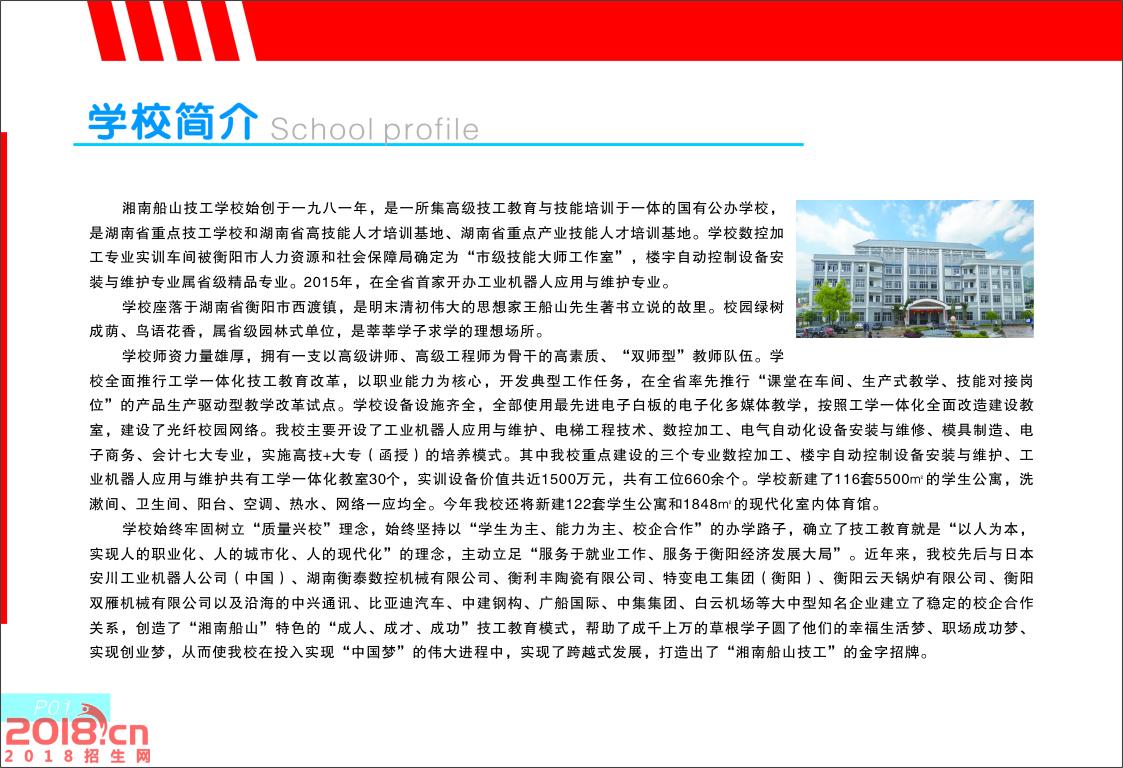 学校简介 School profile

湘南船山技工学校始创于一九八一年，是一所集高级技工教育与技能培训于一体的国有公办学校，是湖南省重点技工学校和湖南省高技能人才培训基地、湖南省重点产业技能人才培训基地。学校数控加工专业实训车间被衡阳市人力资源和社会保障局确定为“市级技能大师工作室”，楼宇自动控制设备安装与维护专业属省级精品专业。2015年，在全省首家开办工业机器人应用与维护专业。

学校座落于湖南省衡阳市西渡镇，是明末清初伟大的思想家王船山先生著书立说的故里。校园绿树成荫、鸟语花香，属省级园林式单位，是莘莘学子求学的理想场所。

学校师资力量雄厚，拥有一支以高级讲师、高级工程师为骨干的高素质、“双师型”教师队伍。学校全面推行工学一体化技工教育改革，以职业能力为核心，开发典型工作任务，在全省率先推行“课堂在车间、生产式教学、技能对接岗位”的产品生产驱动型教学改革试点。学校设备设施齐全，全部使用最先进电子白板的电子化多媒体教学，按照工学一体化全面改造建设教室，建设了光纤校园网络。我校主要开设了工业机器人应用与维护、电梯工程技术、数控加工、电气自动化设备安装与维修、模具制造、电子商务、会计七大专业，实施高技+大专（函授）的培养模式。其中我校重点建设的三个专业数控加工、楼宇自动控制设备安装与维护、工业机器人应用与维护共有工学一体化教室30个，实训设备价值共近1500万元，共有工位660余个。学校新建了116套5500㎡的学生公寓，洗漱间、卫生间、阳台、空调、热水、网络一应均全。今年我校还将新建122套学生公寓和1848㎡的现代化室内体育馆。

学校始终牢固树立“质量兴校”理念，始终坚持以“学生为主、能力为主、校企合作”的办学路子，确立了技工教育就是“以人为本，实现人的职业化、人的城市化、人的现代化”的理念，主动立足“服务于就业工作、服务于衡阳经济发展大局”。近年来，我校先后与日本安川工业机器人公司（中国）、湖南衡泰数控机械有限公司、衡利丰陶瓷有限公司、特变电工集团（衡阳）、衡阳云天锅炉有限公司、衡阳双雁机械有限公司以及沿海的中兴通讯、比亚迪汽车、中建钢构、广船国际、中集集团、白云机场等大中型知名企业建立了稳定的校企合作关系，创造了“湘南船山”特色的“成人、成才、成功”技工教育模式，帮助了成千上万的草根学子圆了他们的幸福生活梦、职场成功梦、实现创业梦，从而使我校在投入实现“中国梦”的伟大进程中，实现了跨越式发展，打造出了“湘南船山技工”的金字招牌。

P01

2018.cn
2018招生网